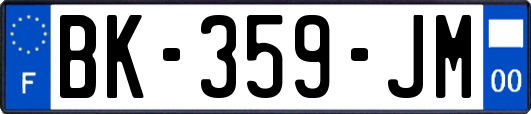 F
BK-359-JM
00